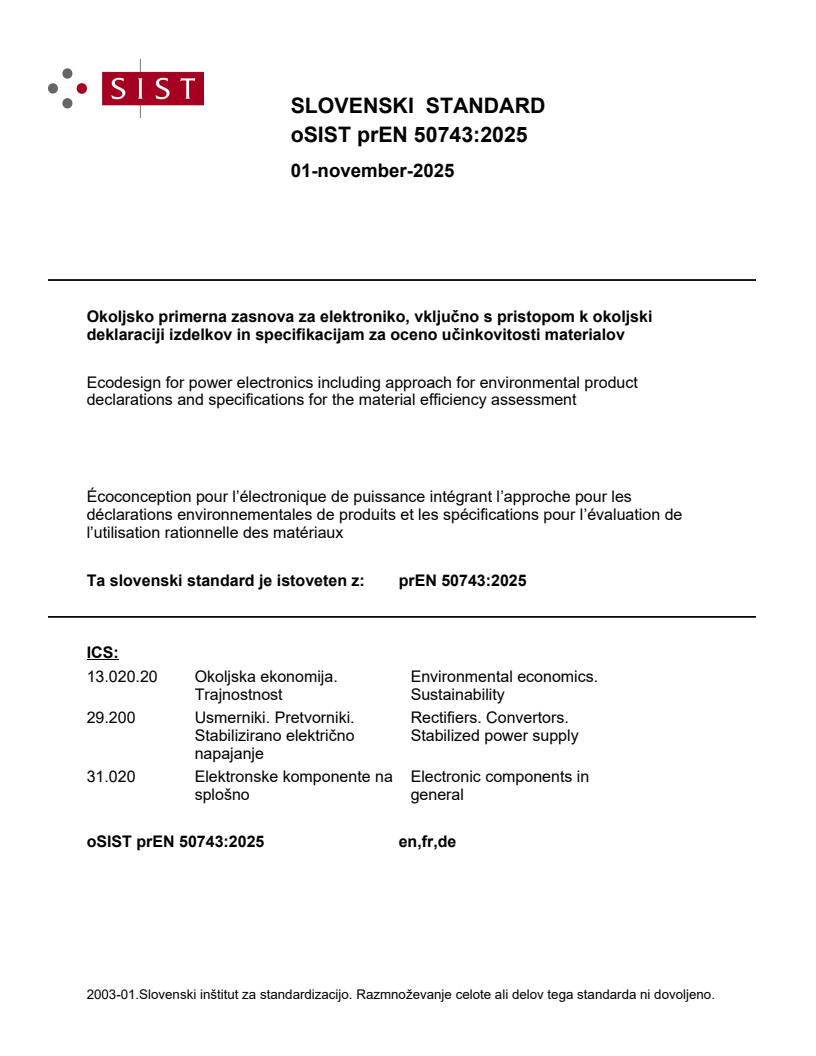 SIST

SLOVENSKI STANDARD
oSIST prEN 50743:2025

01-november-2025

Okoljsko primerna zasnova za elektroniko, vključno s pristopom k okoljski deklaraciji izdelkov in specifikacijam za oceno učinkovitosti materialov

Ecodesign for power electronics including approach for environmental product declarations and specifications for the material efficiency assessment

Écoconception pour l'électronique de puissance intégrant l'approche pour les déclarations environnementales de produits et les spécifications pour l'évaluation de l'utilisation rationnelle des matériaux

Ta slovenski standard je istoveten z: prEN 50743:2025

ICS:

| | | |
|---|---|---|
| 13.020.20 | Okoljska ekonomija. Trajnostnost | Environmental economics. Sustainability |
| 29.200 | Usmerniki. Pretvorniki. Stabilizirano električno napajanje | Rectifiers. Convertors. Stabilized power supply |
| 31.020 | Elektronske komponente na splošno | Electronic components in general |

oSIST prEN 50743:2025 en,fr,de

2003-01.Slovenski inštitut za standardizacijo. Razmnoževanje celote ali delov tega standarda ni dovoljeno.